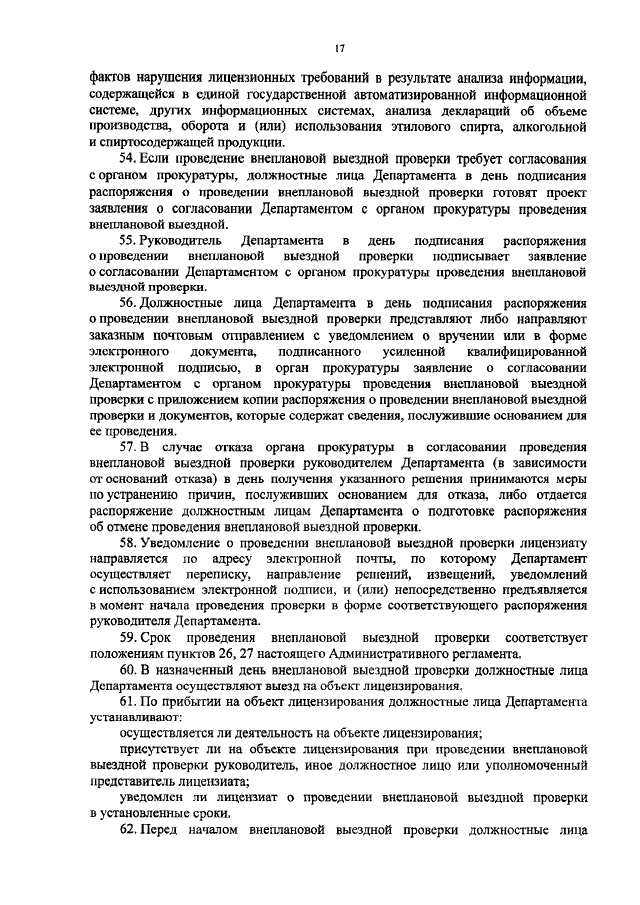 17

фактов нарушения лицензионных требований в результате анализа информации, содержащейся в единой государственной автоматизированной информационной системе, других информационных системах, анализа деклараций об объеме производства, оборота и (или) использования этилового спирта, алкогольной и спиртосодержащей продукции.

54. Если проведение внеплановой выездной проверки требует согласования с органом прокуратуры, должностные лица Департамента в день подписания распоряжения о проведении внеплановой выездной проверки готовят проект заявления о согласовании Департаментом с органом прокуратуры проведения внеплановой выездной.

55. Руководитель Департамента в день подписания распоряжения о проведении внеплановой выездной проверки подписывает заявление о согласовании Департаментом с органом прокуратуры проведения внеплановой выездной проверки.

56. Должностные лица Департамента в день подписания распоряжения о проведении внеплановой выездной проверки представляют либо направляют заказным почтовым отправлением с уведомлением о вручении или в форме электронного документа, подписанного усиленной квалифицированной электронной подписью, в орган прокуратуры заявление о согласовании Департаментом с органом прокуратуры проведения внеплановой выездной проверки с приложением копии распоряжения о проведении внеплановой выездной проверки и документов, которые содержат сведения, послужившие основанием для ее проведения.

57. В случае отказа органа прокуратуры в согласовании проведения внеплановой выездной проверки руководителем Департамента (в зависимости от оснований отказа) в день получения указанного решения принимаются меры по устранению причин, послуживших основанием для отказа, либо отдается распоряжение должностным лицам Департамента о подготовке распоряжения об отмене проведения внеплановой выездной проверки.

58. Уведомление о проведении внеплановой выездной проверки лицензиату направляется по адресу электронной почты, по которому Департамент осуществляет переписку, направление решений, извещений, уведомлений с использованием электронной подписи, и (или) непосредственно предъявляется в момент начала проведения проверки в форме соответствующего распоряжения руководителя Департамента.

59. Срок проведения внеплановой выездной проверки соответствует положениям пунктов 26, 27 настоящего Административного регламента.

60. В назначенный день внеплановой выездной проверки должностные лица Департамента осуществляют выезд на объект лицензирования.

61. По прибытии на объект лицензирования должностные лица Департамента устанавливают:

осуществляется ли деятельность на объекте лицензирования;

присутствует ли на объекте лицензирования при проведении внеплановой выездной проверки руководитель, иное должностное лицо или уполномоченный представитель лицензиата;

уведомлен ли лицензиат о проведении внеплановой выездной проверки в установленные сроки.

62. Перед началом внеплановой выездной проверки должностные лица